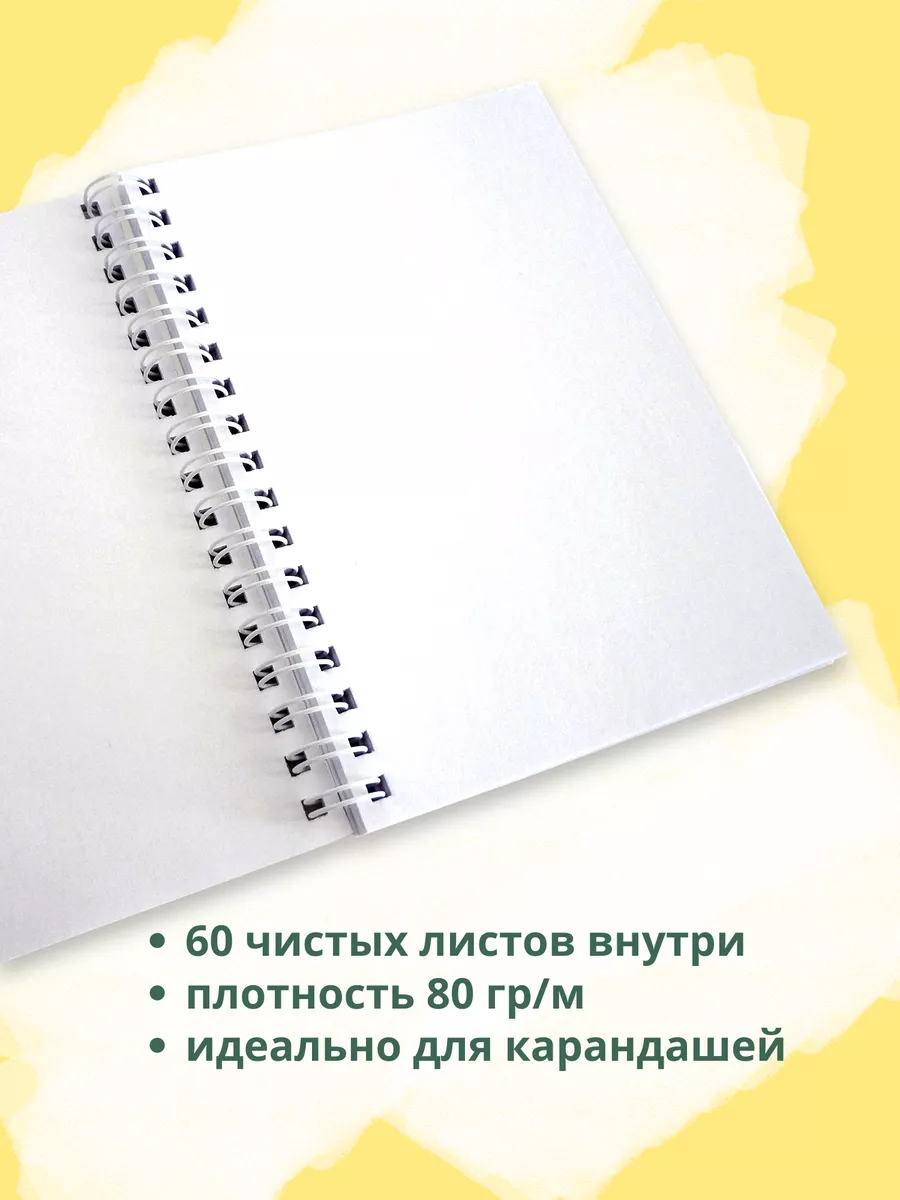 • 60 чистых листов внутри
• плотность 80 гр/м
• идеально для карандашей